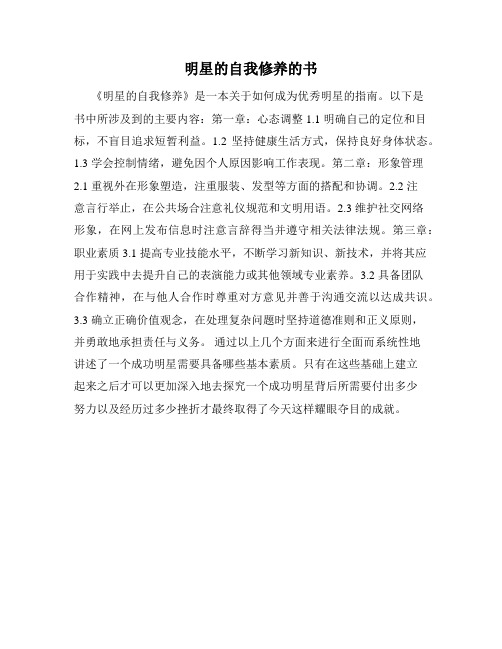 明星的自我修养的书

《明星的自我修养》是一本关于如何成为优秀明星的指南。以下是书中所涉及到的主要内容：第一章：心态调整 1.1 明确自己的定位和目标，不盲目追求短暂利益。1.2 坚持健康生活方式，保持良好身体状态。1.3 学会控制情绪，避免因个人原因影响工作表现。第二章：形象管理 2.1 重视外在形象塑造，注重服装、发型等方面的搭配和协调。2.2 注意言行举止，在公共场合注意礼仪规范和文明用语。2.3 维护社交网络形象，在网上发布信息时注意言辞得当并遵守相关法律法规。第三章：职业素质 3.1 提高专业技能水平，不断学习新知识、新技术，并将其应用于实践中去提升自己的表演能力或其他领域专业素养。3.2 具备团队合作精神，在与他人合作时尊重对方意见并善于沟通交流以达成共识。3.3 确立正确价值观念，在处理复杂问题时坚持道德准则和正义原则，并勇敢地承担责任与义务。 通过以上几个方面来进行全面而系统性地讲述了一个成功明星需要具备哪些基本素质。只有在这些基础上建立起来之后才可以更加深入地去探究一个成功明星背后所需要付出多少努力以及经历过多少挫折才最终取得了今天这样耀眼夺目的成就。